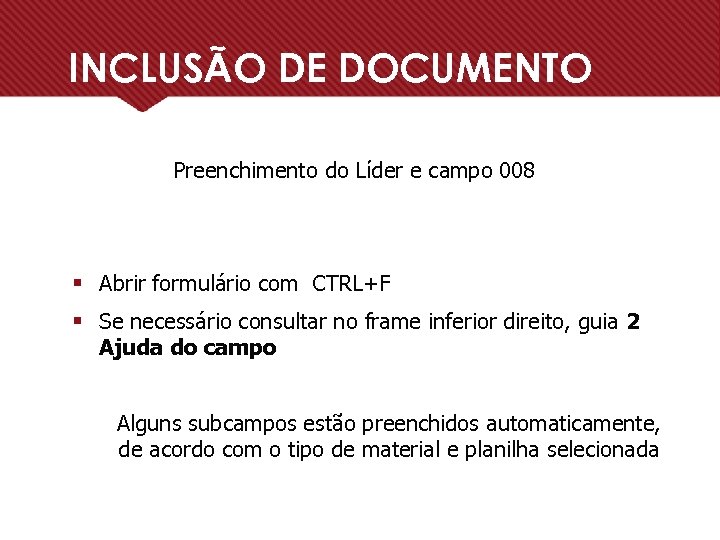 INCLUSÃO DE DOCUMENTO

Preenchimento do Líder e campo 008

• Abrir formulário com CTRL+F
• Se necessário consultar no frame inferior direito, guia 2 Ajuda do campo

Alguns subcampos estão preenchidos automaticamente, de acordo com o tipo de material e planilha selecionada